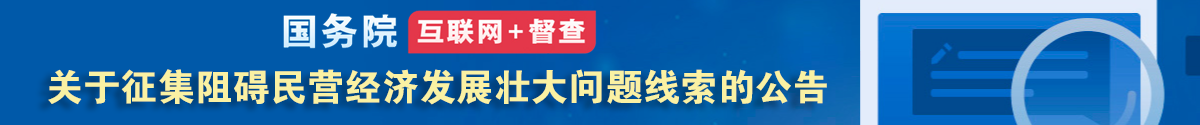 国务院 互联网+督查

关于征集阻碍民营经济发展壮大问题线索的公告